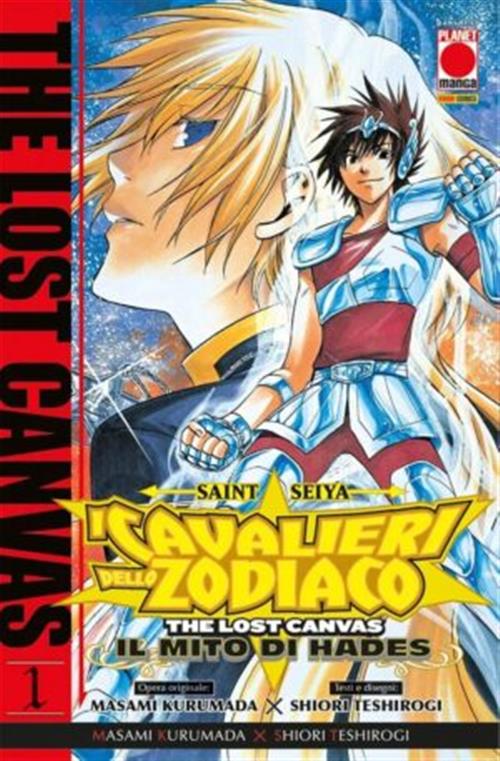 THE LOST CANVAS
1

PLANET manga
PANINI COMICS

SAINT SEIYA
I CAVALIERI DELLO ZODIACO
THE LOST CANVAS
IL MITO DI HADES

Opera originale:
MASAMI KURUMADA × Testi e disegni:
SHIORI TESHIROGI

MASAMI KURUMADA × SHIORI TESHIROGI